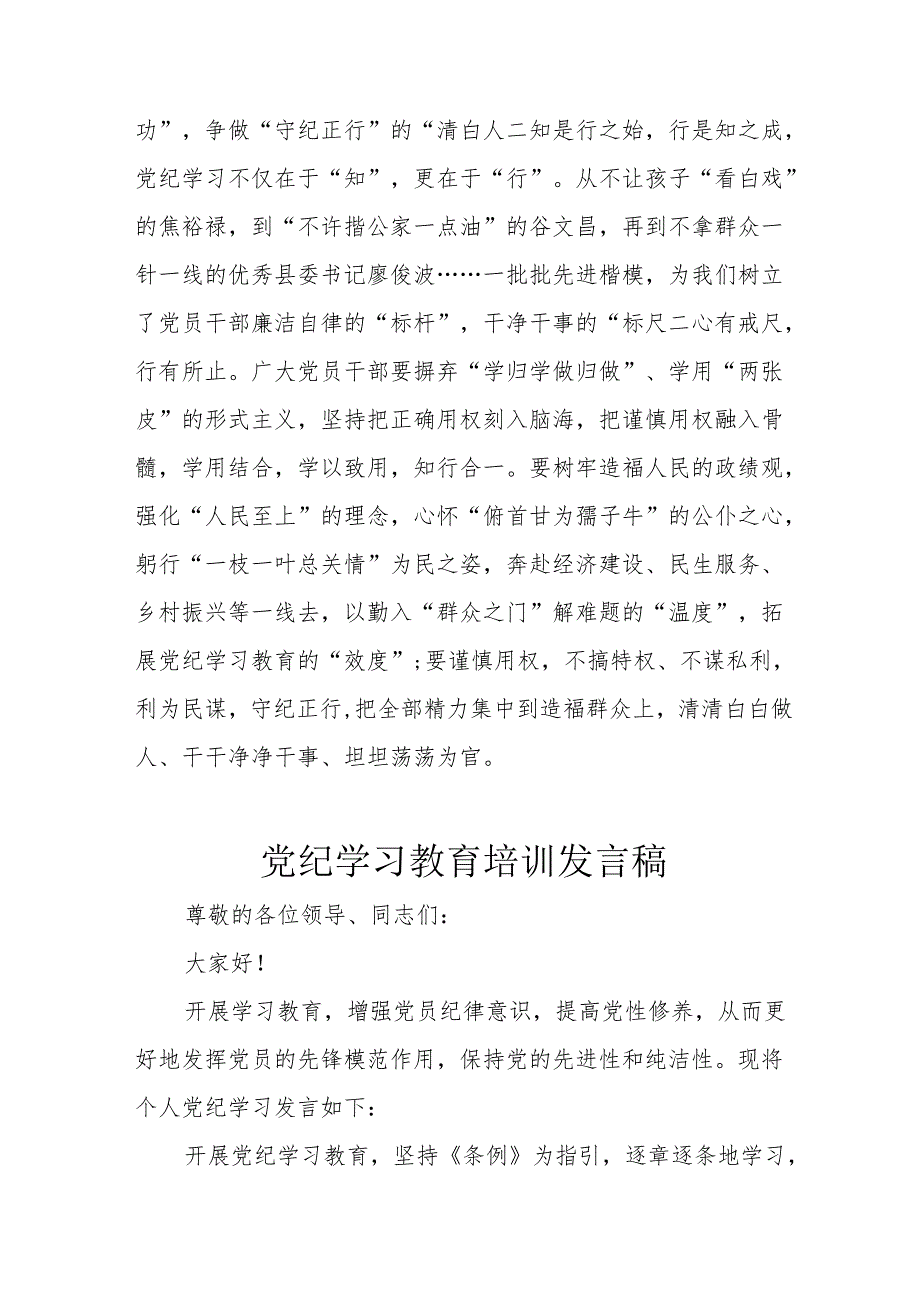 功”，争做“守纪正行”的“清白人二知是行之始，行是知之成，党纪学习不仅在于“知”，更在于“行”。从不让孩子“看白戏”的焦裕禄，到“不许揩公家一点油”的谷文昌，再到不拿群众一针一线的优秀县委书记廖俊波……一批批先进楷模，为我们树立了党员干部廉洁自律的“标杆”，干净干事的“标尺二心有戒尺，行有所止。广大党员干部要摒弃“学归学做归做”、学用“两张皮”的形式主义，坚持把正确用权刻入脑海，把谨慎用权融入骨髓，学用结合，学以致用，知行合一。要树牢造福人民的政绩观，强化“人民至上”的理念，心怀“俯首甘为孺子牛”的公仆之心，躬行“一枝一叶总关情”为民之姿，奔赴经济建设、民生服务、乡村振兴等一线去，以勤入“群众之门”解难题的“温度”，拓展党纪学习教育的“效度”;要谨慎用权，不搞特权、不谋私利，利为民谋，守纪正行,把全部精力集中到造福群众上，清清白白做人、干干净净干事、坦坦荡荡为官。

党纪学习教育培训发言稿

尊敬的各位领导、同志们：

大家好！

开展学习教育，增强党员纪律意识，提高党性修养，从而更好地发挥党员的先锋模范作用，保持党的先进性和纯洁性。现将个人党纪学习发言如下：

开展党纪学习教育，坚持《条例》为指引，逐章逐条地学习，